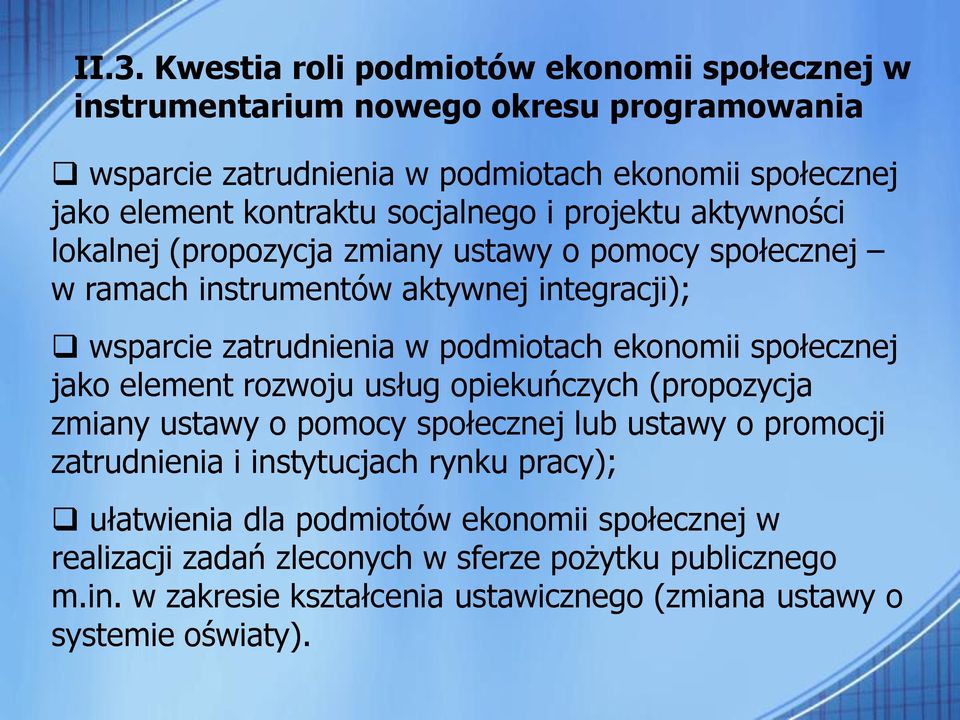 II.3. Kwestia roli podmiotów ekonomii społecznej w instrumentarium nowego okresu programowania

❑ wsparcie zatrudnienia w podmiotach ekonomii społecznej jako element kontraktu socjalnego i projektu aktywności lokalnej (propozycja zmiany ustawy o pomocy społecznej – w ramach instrumentów aktywnej integracji);

❑ wsparcie zatrudnienia w podmiotach ekonomii społecznej jako element rozwoju usług opiekuńczych (propozycja zmiany ustawy o pomocy społecznej lub ustawy o promocji zatrudnienia i instytucjach rynku pracy);

❑ ułatwienia dla podmiotów ekonomii społecznej w realizacji zadań zleconych w sferze pożytku publicznego m.in. w zakresie kształcenia ustawicznego (zmiana ustawy o systemie oświaty).